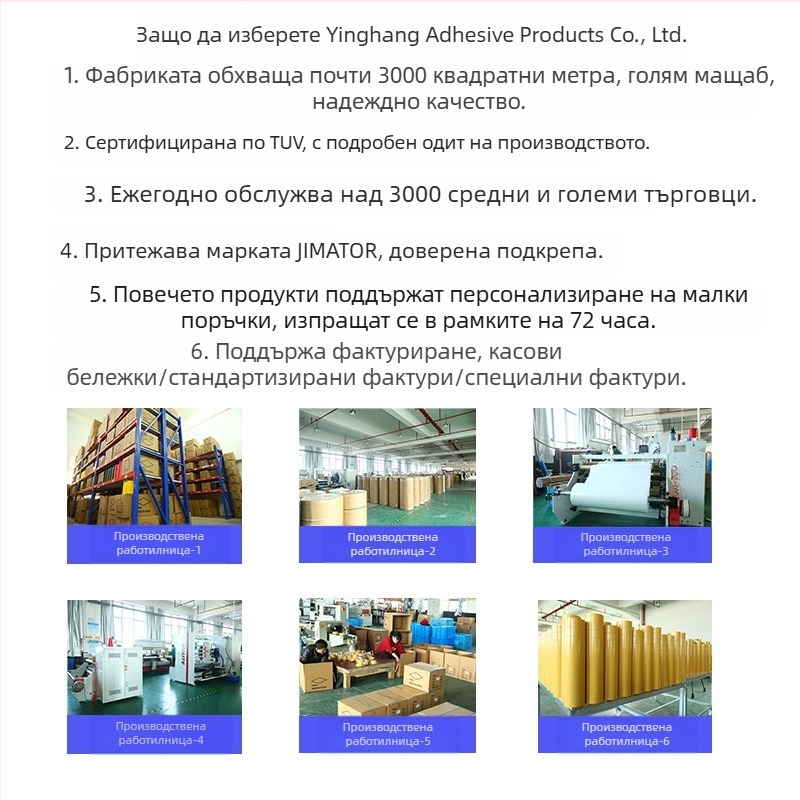 Защо да изберете Yinghang Adhesive Products Co., Ltd.

1. Фабриката обхваща почти 3000 квадратни метра, голям мащаб, надеждно качество.

2. Сертифицирана по TUV, с подробен одит на производството.

3. Ежегодно обслужва над 3000 средни и големи търговци.

4. Притежава марката JIMATOR, доверена подкрепа.

5. Повечето продукти поддържат персонализиране на малки поръчки, изпращат се в рамките на 72 часа.

6. Поддържа фактуриране, касови бележки/стандартизирани фактури/специални фактури.

Производствена работилница-1

Производствена работилница-2

Производствена работилница-3

Производствена работилница-4

Производствена работилница-5

Производствена работилница-6